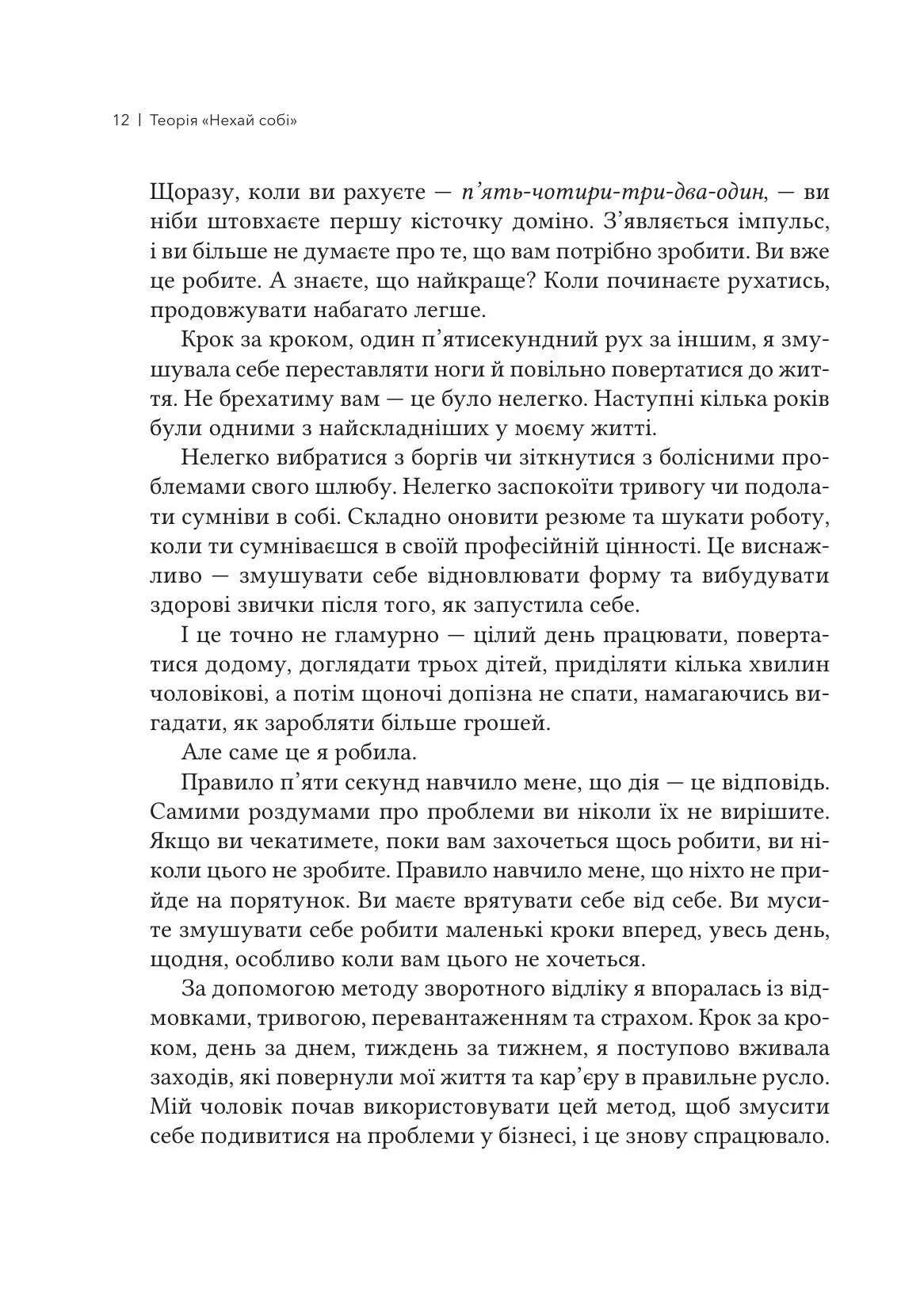 12 | Теорія «Нехай собі»

Щоразу, коли ви рахуєте — п'ять-чотири-три-два-один, — ви ніби штовхаєте першу кісточку доміно. З'являється імпульс, і ви більше не думаєте про те, що вам потрібно зробити. Ви вже це робите. А знаєте, що найкраще? Коли починаєте рухатись, продовжувати набагато легше.

Крок за кроком, один п'ятисекундний рух за іншим, я змушувала себе переставляти ноги й повільно повертатися до життя. Не брехатиму вам — це було нелегко. Наступні кілька років були одними з найскладніших у моєму житті.

Нелегко вибратися з боргів чи зіткнутися з болісними проблемами свого шлюбу. Нелегко заспокоїти тривогу чи подолати сумніви в собі. Складно оновити резюме та шукати роботу, коли ти сумніваєшся в своїй професійній цінності. Це виснажливо — змушувати себе відновлювати форму та вибудувати здорові звички після того, як запустила себе.

І це точно не гламурно — цілий день працювати, повертатися додому, доглядати трьох дітей, приділяти кілька хвилин чоловікові, а потім щоночі допізна не спати, намагаючись вигадати, як заробляти більше грошей.

Але саме це я робила.

Правило п'яти секунд навчило мене, що дія — це відповідь. Самими роздумами про проблеми ви ніколи їх не вирішите. Якщо ви чекатимете, поки вам захочеться щось робити, ви ніколи цього не зробите. Правило навчило мене, що ніхто не прийде на порятунок. Ви маєте врятувати себе від себе. Ви мусите змушувати себе робити маленькі кроки вперед, увесь день, щодня, особливо коли вам цього не хочеться.

За допомогою методу зворотного відліку я впоралась із відмовками, тривогою, перевантаженням та страхом. Крок за кроком, день за днем, тиждень за тижнем, я поступово вживала заходів, які повернули мої життя та кар'єру в правильне русло. Мій чоловік почав використовувати цей метод, щоб змусити себе подивитися на проблеми у бізнесі, і це знову спрацювало.